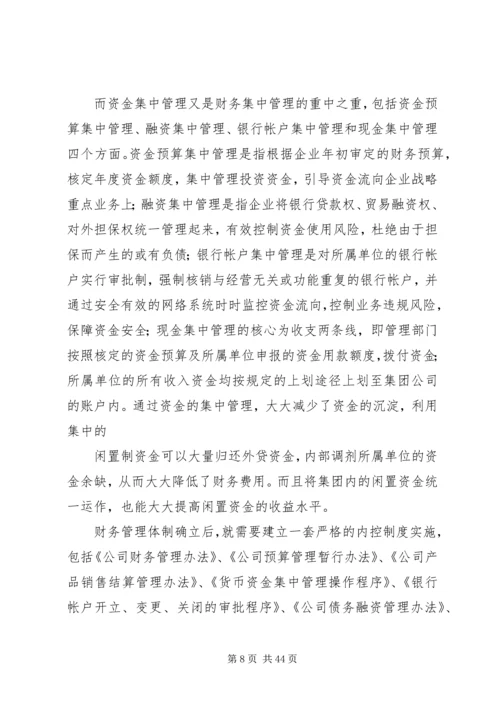 而资金集中管理又是财务集中管理的重中之重，包括资金预算集中管理、融资集中管理、银行帐户集中管理和现金集中管理四个方面。资金预算集中管理是指根据企业年初审定的财务预算，核定年度资金额度，集中管理投资资金，引导资金流向企业战略重点业务上；融资集中管理是指企业将银行贷款权、贸易融资权、对外担保权统一管理起来，有效控制资金使用风险，杜绝由于担保而产生的或有负债；银行帐户集中管理是对所属单位的银行帐户实行审批制，强制核销与经营无关或功能重复的银行帐户，并通过安全有效的网络系统时时监控资金流向，控制业务违规风险，保障资金安全；现金集中管理的核心为收支两条线，即管理部门按照核定的资金预算及所属单位申报的资金用款额度，拨付资金；所属单位的所有收入资金均按规定的上划途径上划至集团公司的账户内。通过资金的集中管理，大大减少了资金的沉淀，利用集中的

闲置制资金可以大量归还外贷资金，内部调剂所属单位的资金余缺，从而大大降低了财务费用。而且将集团内的闲置资金统一运作，也能大大提高闲置资金的收益水平。

财务管理体制确立后，就需要建立一套严格的内控制度实施，包括《公司财务管理办法》、《公司预算管理暂行办法》、《公司产品销售结算管理办法》、《货币资金集中管理操作程序》、《银行帐户开立、变更、关闭的审批程序》、《公司债务融资管理办法》、

第 8 页 共 44 页